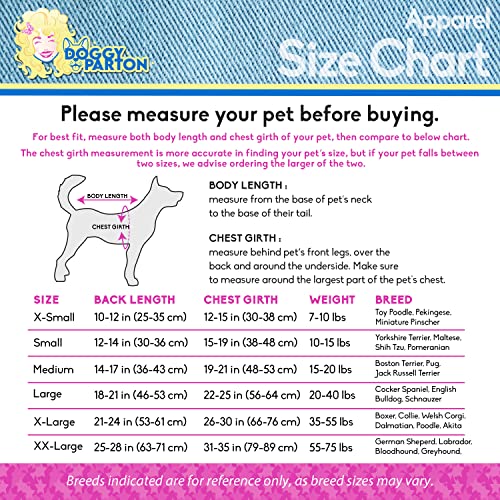 DOGGY PARTON

Apparel
Size Chart

Please measure your pet before buying.

For best fit, measure both body length and chest girth of your pet, then compare to below chart.

The chest girth measurement is more accurate in finding your pet's size, but if your pet falls between two sizes, we advise ordering the larger of the two.

BODY LENGTH

CHEST GIRTH

BODY LENGTH :
measure from the base of pet's neck to the base of their tail.

CHEST GIRTH :
measure behind pet's front legs, over the back and around the underside. Make sure to measure around the largest part of the pet's chest.

| SIZE | BACK LENGTH | CHEST GIRTH | WEIGHT | BREED |
|---|---|---|---|---|
| X-Small | 10-12 in (25-35 cm) | 12-15 in (30-38 cm) | 7-10 lbs | Toy Poodle, Pekingese, Miniature Pinscher |
| Small | 12-14 in (30-36 cm) | 15-19 in (38-48 cm) | 10-15 lbs | Yorkshire Terrier, Maltese, Shih Tzu, Pomeranian |
| Medium | 14-17 in (36-43 cm) | 19-21 in (48-53 cm) | 15-20 lbs | Boston Terrier, Pug, Jack Russell Terrier |
| Large | 18-21 in (46-53 cm) | 22-25 in (56-64 cm) | 20-40 lbs | Cocker Spaniel, English Bulldog, Schnauzer |
| X-Large | 21-24 in (53-61 cm) | 26-30 in (66-76 cm) | 35-55 lbs | Boxer, Collie, Welsh Corgi, Dalmatian, Poodle, Akita |
| XX-Large | 25-28 in (63-71 cm) | 31-35 in (79-89 cm) | 55-75 lbs | German Sheperd, Labrador, Bloodhound, Greyhound, |

Breeds indicated are for reference only, as breed sizes may vary.